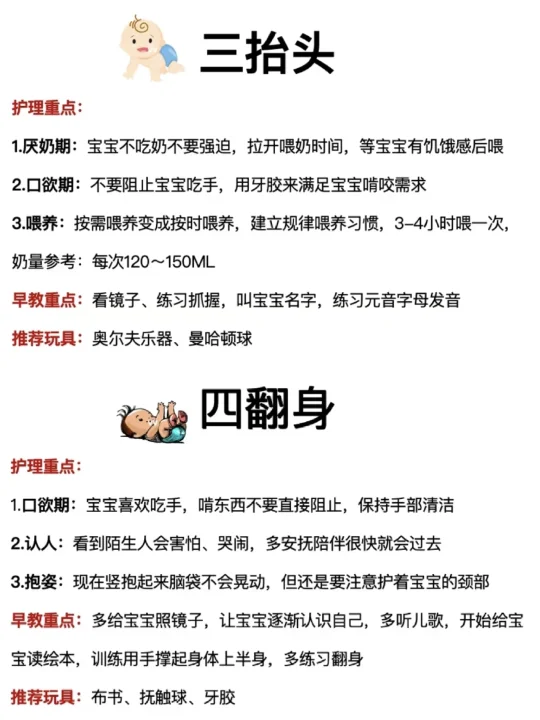 三抬头

护理重点：

1.厌奶期：宝宝不吃奶不要强迫，拉开喂奶时间，等宝宝有饥饿感后喂

2.口欲期：不要阻止宝宝吃手，用牙胶来满足宝宝啃咬需求

3.喂养：按需喂养变成按时喂养，建立规律喂养习惯，3-4小时喂一次，奶量参考：每次120～150ML

早教重点：看镜子、练习抓握，叫宝宝名字，练习元音字母发音

推荐玩具：奥尔夫乐器、曼哈顿球

四翻身

护理重点：

1.口欲期：宝宝喜欢吃手，啃东西不要直接阻止，保持手部清洁

2.认人：看到陌生人会害怕、哭闹，多安抚陪伴很快就会过去

3.抱姿：现在竖抱起来脑袋不会晃动，但还是要注意护着宝宝的颈部

早教重点：多给宝宝照镜子，让宝宝逐渐认识自己，多听儿歌，开始给宝宝读绘本，训练用手撑起身体上半身，多练习翻身

推荐玩具：布书、抚触球、牙胶